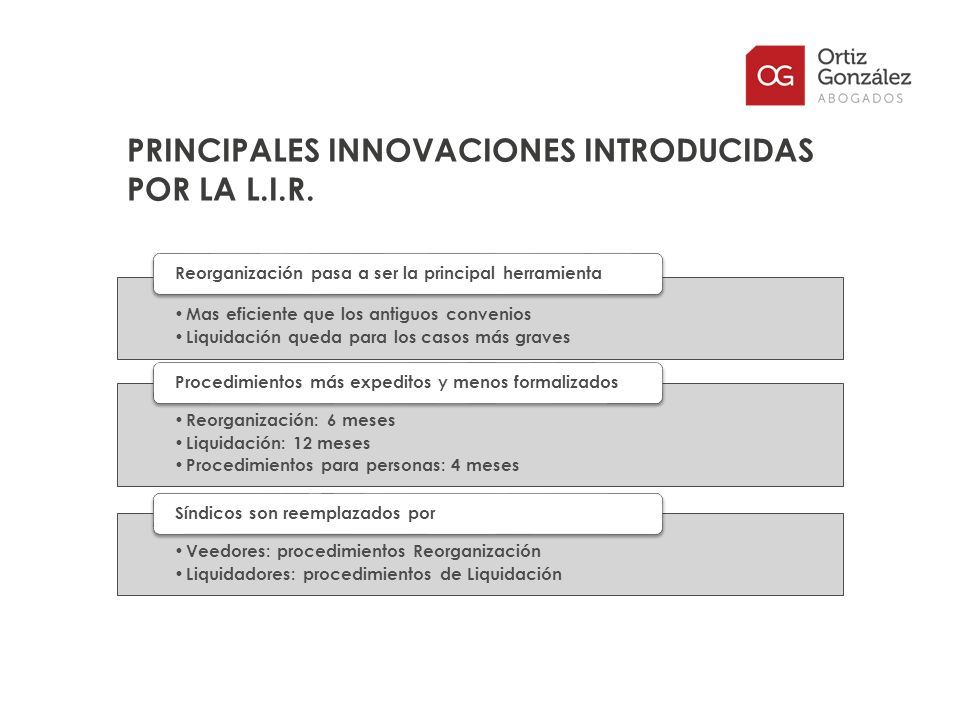 OG Ortiz González ABOGADOS

PRINCIPALES INNOVACIONES INTRODUCIDAS POR LA L.I.R.

Reorganización pasa a ser la principal herramienta

• Mas eficiente que los antiguos convenios
• Liquidación queda para los casos más graves

Procedimientos más expeditos y menos formalizados

• Reorganización: 6 meses
• Liquidación: 12 meses
• Procedimientos para personas: 4 meses

Síndicos son reemplazados por

• Veedores: procedimientos Reorganización
• Liquidadores: procedimientos de Liquidación